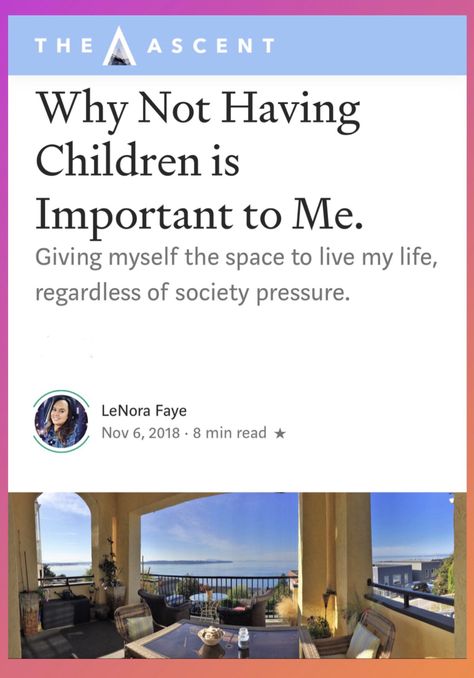 THE ASCENT

Why Not Having Children is Important to Me.

Giving myself the space to live my life, regardless of society pressure.

LeNora Faye
Nov 6, 2018 · 8 min read ★